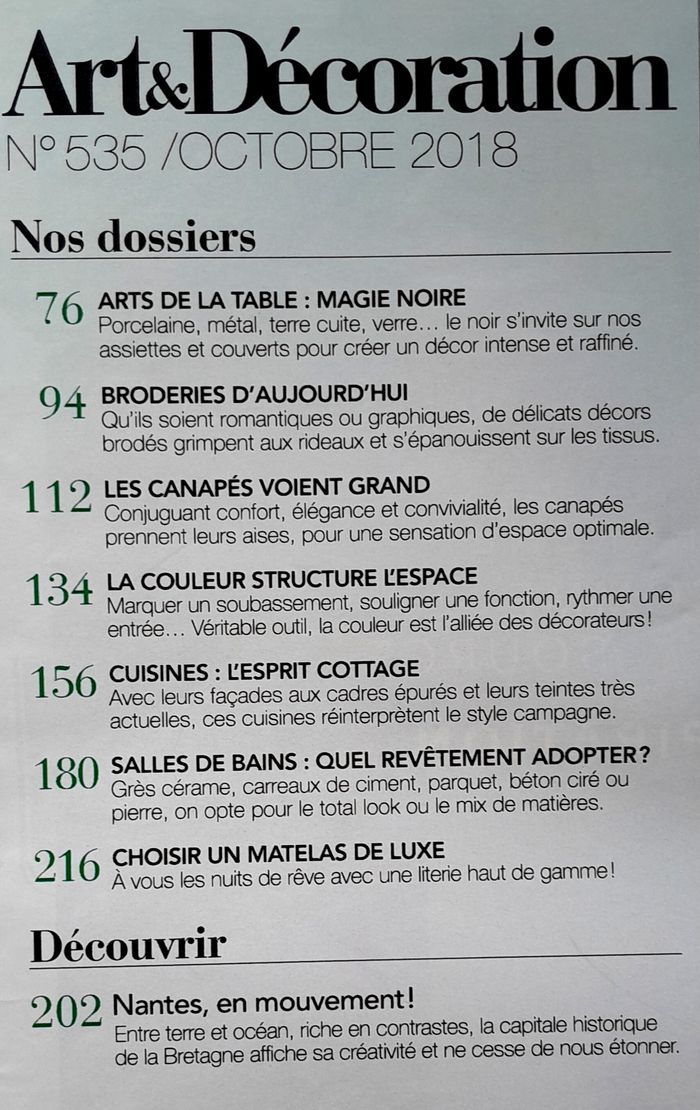 Art&Décoration
N° 535 /OCTOBRE 2018

Nos dossiers

76 ARTS DE LA TABLE : MAGIE NOIRE
Porcelaine, métal, terre cuite, verre… le noir s'invite sur nos assiettes et couverts pour créer un décor intense et raffiné.

94 BRODERIES D'AUJOURD'HUI
Qu'ils soient romantiques ou graphiques, de délicats décors brodés grimpent aux rideaux et s'épanouissent sur les tissus.

112 LES CANAPÉS VOIENT GRAND
Conjuguant confort, élégance et convivialité, les canapés prennent leurs aises, pour une sensation d'espace optimale.

134 LA COULEUR STRUCTURE L'ESPACE
Marquer un soubassement, souligner une fonction, rythmer une entrée… Véritable outil, la couleur est l'alliée des décorateurs !

156 CUISINES : L'ESPRIT COTTAGE
Avec leurs façades aux cadres épurés et leurs teintes très actuelles, ces cuisines réinterprètent le style campagne.

180 SALLES DE BAINS : QUEL REVÊTEMENT ADOPTER ?
Grès cérame, carreaux de ciment, parquet, béton ciré ou pierre, on opte pour le total look ou le mix de matières.

216 CHOISIR UN MATELAS DE LUXE
À vous les nuits de rêve avec une literie haut de gamme !

Découvrir

202 Nantes, en mouvement !
Entre terre et océan, riche en contrastes, la capitale historique de la Bretagne affiche sa créativité et ne cesse de nous étonner.